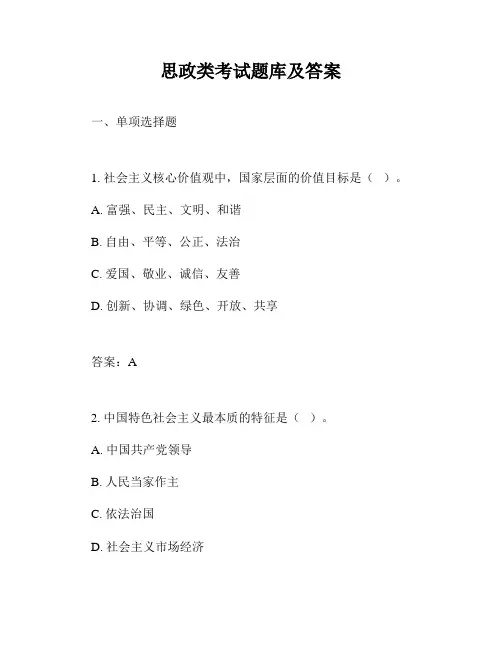 思政类考试题库及答案

一、单项选择题

1. 社会主义核心价值观中，国家层面的价值目标是（ ）。

A. 富强、民主、文明、和谐

B. 自由、平等、公正、法治

C. 爱国、敬业、诚信、友善

D. 创新、协调、绿色、开放、共享

答案：A

2. 中国特色社会主义最本质的特征是（ ）。

A. 中国共产党领导

B. 人民当家作主

C. 依法治国

D. 社会主义市场经济